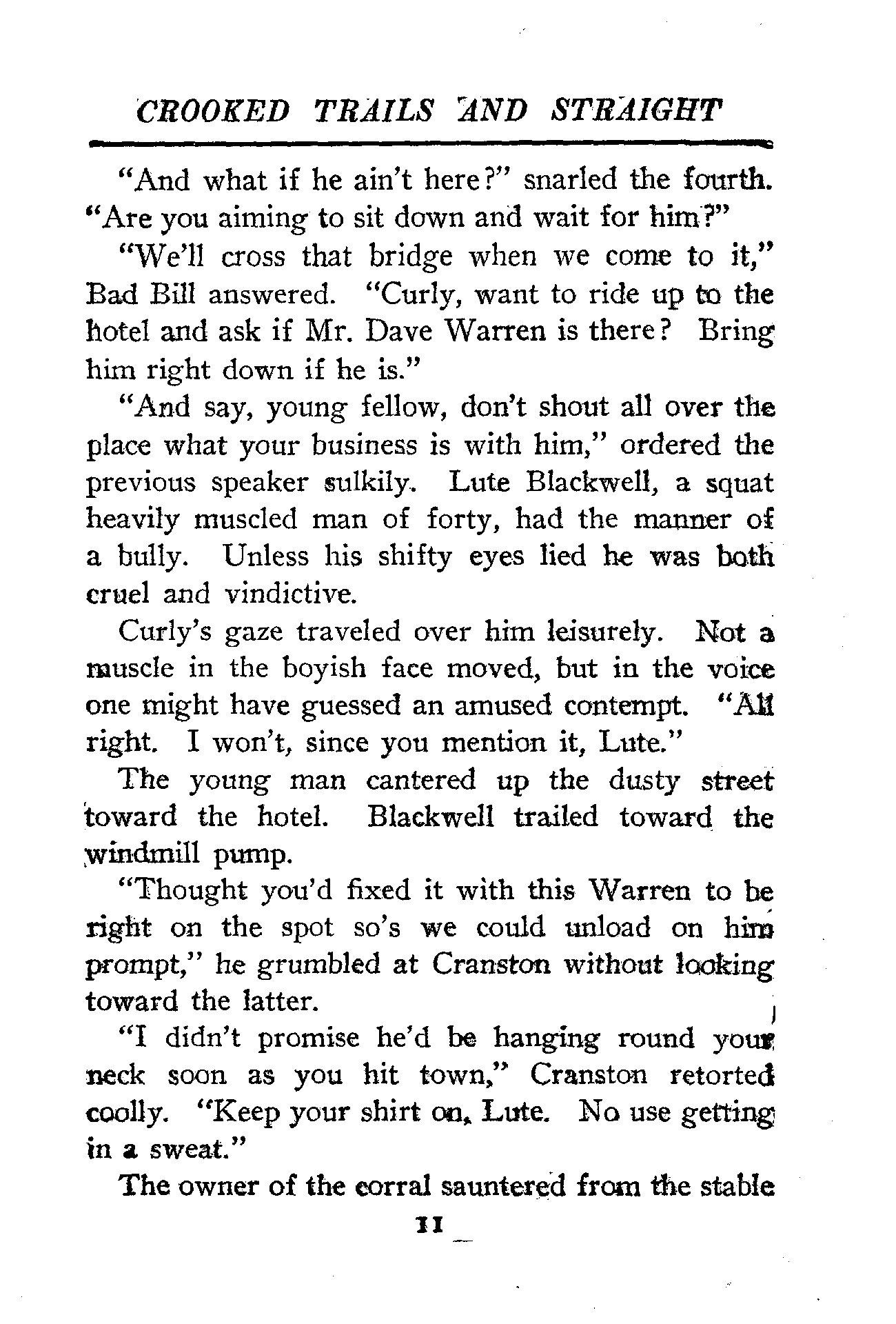 CROOKED TRAILS AND STRAIGHT

"And what if he ain't here?" snarled the fourth. "Are you aiming to sit down and wait for him?"

"We'll cross that bridge when we come to it," Bad Bill answered. "Curly, want to ride up to the hotel and ask if Mr. Dave Warren is there? Bring him right down if he is."

"And say, young fellow, don't shout all over the place what your business is with him," ordered the previous speaker sulkily. Lute Blackwell, a squat heavily muscled man of forty, had the manner of a bully. Unless his shifty eyes lied he was both cruel and vindictive.

Curly's gaze traveled over him leisurely. Not a muscle in the boyish face moved, but in the voice one might have guessed an amused contempt. "All right. I won't, since you mention it, Lute."

The young man cantered up the dusty street toward the hotel. Blackwell trailed toward the windmill pump.

"Thought you'd fixed it with this Warren to be right on the spot so's we could unload on him prompt," he grumbled at Cranston without looking toward the latter.

"I didn't promise he'd be hanging round your neck soon as you hit town," Cranston retorted coolly. "Keep your shirt on, Lute. No use getting in a sweat."

The owner of the corral sauntered from the stable

11